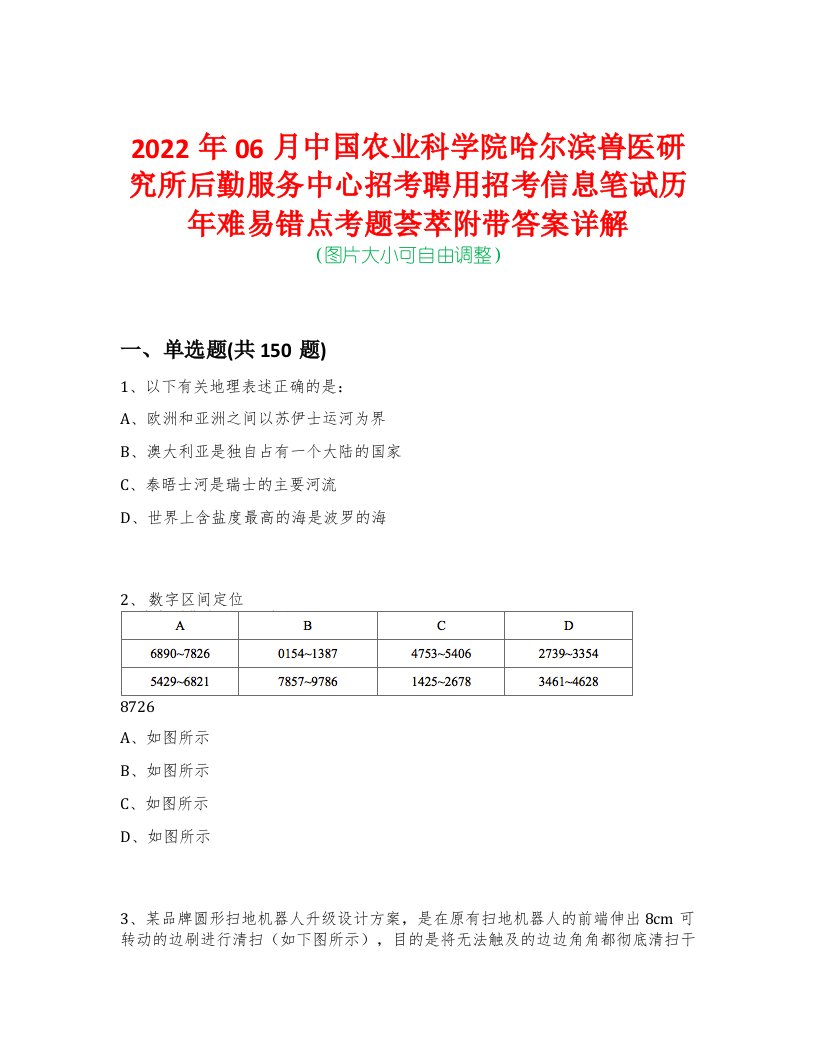 2022年06月中国农业科学院哈尔滨兽医研究所后勤服务中心招考聘用招考信息笔试历年难易错点考题荟萃附带答案详解
(图片大小可自由调整)

一、单选题(共150题)

1、以下有关地理表述正确的是:

A、欧洲和亚洲之间以苏伊士运河为界

B、澳大利亚是独自占有一个大陆的国家

C、泰晤士河是瑞士的主要河流

D、世界上含盐度最高的海是波罗的海

2、数字区间定位

| A | B | C | D |
|---|---|---|---|
| 6890~7826 | 0154~1387 | 4753~5406 | 2739~3354 |
| 5429~6821 | 7857~9786 | 1425~2678 | 3461~4628 |

8726

A、如图所示

B、如图所示

C、如图所示

D、如图所示

3、某品牌圆形扫地机器人升级设计方案，是在原有扫地机器人的前端伸出8cm可转动的边刷进行清扫（如下图所示），目的是将无法触及的边边角角都彻底清扫干